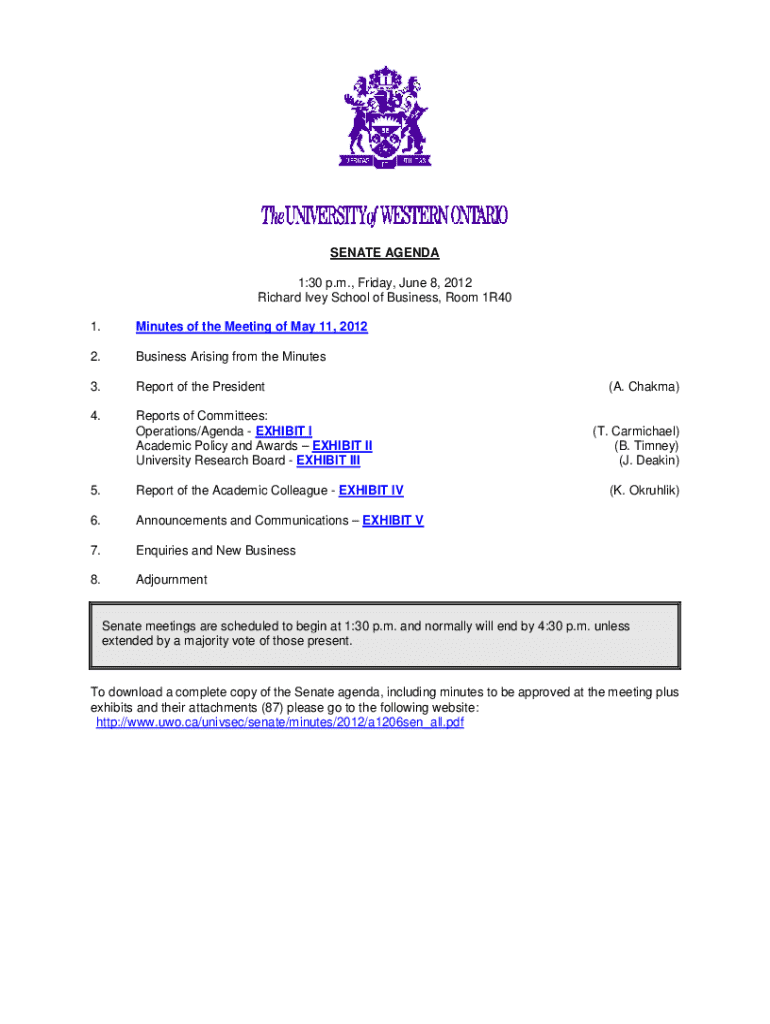 The UNIVERSITY of WESTERN ONTARIO

SENATE AGENDA

1:30 p.m., Friday, June 8, 2012
Richard Ivey School of Business, Room 1R40

1. Minutes of the Meeting of May 11, 2012

2. Business Arising from the Minutes

3. Report of the President (A. Chakma)

4. Reports of Committees:
Operations/Agenda - EXHIBIT I (T. Carmichael)
Academic Policy and Awards – EXHIBIT II (B. Timney)
University Research Board - EXHIBIT III (J. Deakin)

5. Report of the Academic Colleague - EXHIBIT IV (K. Okruhlik)

6. Announcements and Communications – EXHIBIT V

7. Enquiries and New Business

8. Adjournment

Senate meetings are scheduled to begin at 1:30 p.m. and normally will end by 4:30 p.m. unless extended by a majority vote of those present.

To download a complete copy of the Senate agenda, including minutes to be approved at the meeting plus exhibits and their attachments (87) please go to the following website:
http://www.uwo.ca/univsec/senate/minutes/2012/a1206sen_all.pdf